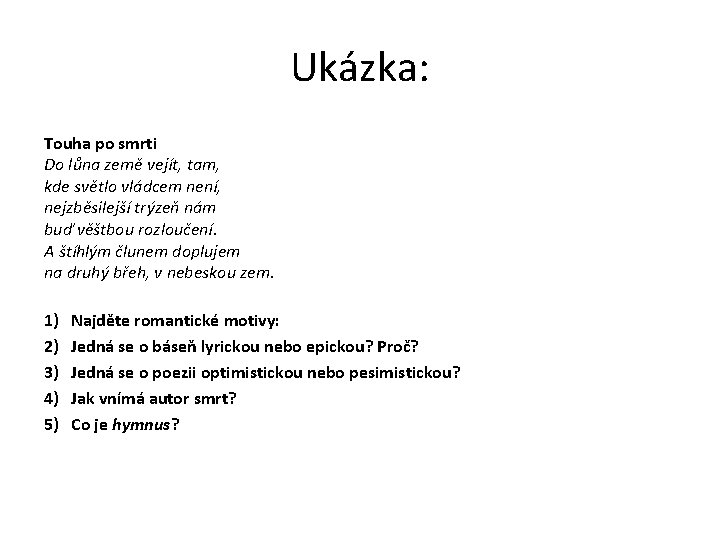 Ukázka:

Touha po smrti
Do lůna země vejít, tam,
kde světlo vládcem není,
nejzběsilejší trýzeň nám
buď věštbou rozloučení.
A štíhlým člunem doplujem
na druhý břeh, v nebeskou zem.

1) Najděte romantické motivy:
2) Jedná se o báseň lyrickou nebo epickou? Proč?
3) Jedná se o poezii optimistickou nebo pesimistickou?
4) Jak vnímá autor smrt?
5) Co je hymnus?